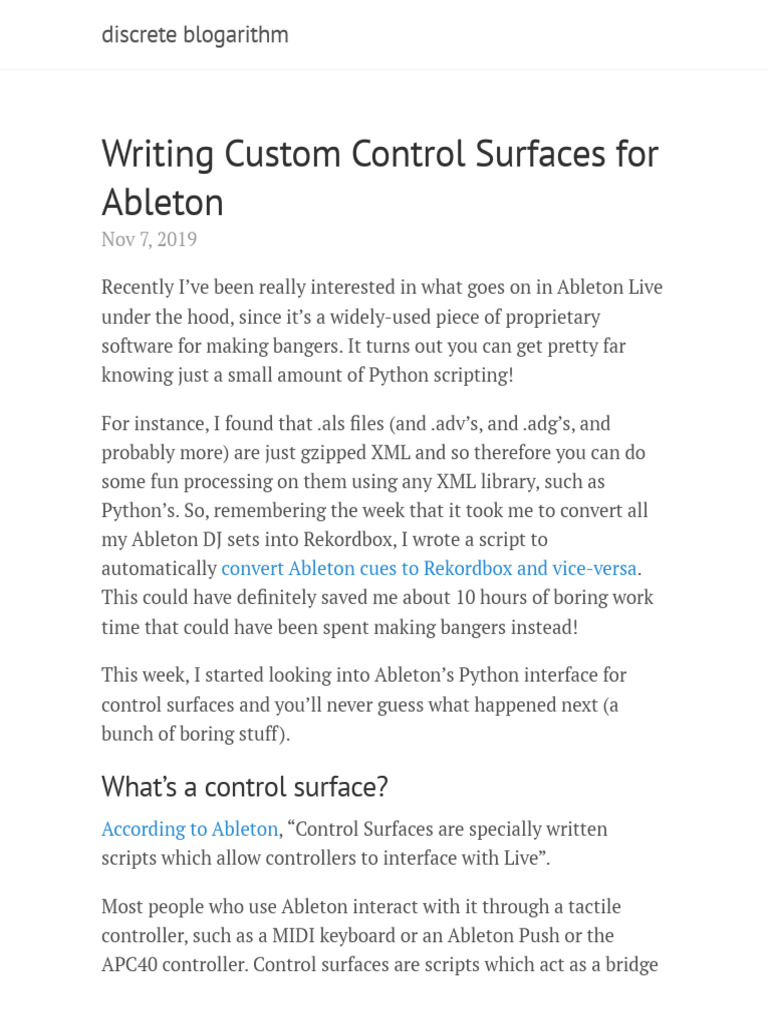 discrete blogarithm

Writing Custom Control Surfaces for Ableton

Nov 7, 2019

Recently I've been really interested in what goes on in Ableton Live under the hood, since it's a widely-used piece of proprietary software for making bangers. It turns out you can get pretty far knowing just a small amount of Python scripting!

For instance, I found that .als files (and .adv's, and .adg's, and probably more) are just gzipped XML and so therefore you can do some fun processing on them using any XML library, such as Python's. So, remembering the week that it took me to convert all my Ableton DJ sets into Rekordbox, I wrote a script to automatically convert Ableton cues to Rekordbox and vice-versa. This could have definitely saved me about 10 hours of boring work time that could have been spent making bangers instead!

This week, I started looking into Ableton's Python interface for control surfaces and you'll never guess what happened next (a bunch of boring stuff).

What's a control surface?

According to Ableton, "Control Surfaces are specially written scripts which allow controllers to interface with Live".

Most people who use Ableton interact with it through a tactile controller, such as a MIDI keyboard or an Ableton Push or the APC40 controller. Control surfaces are scripts which act as a bridge